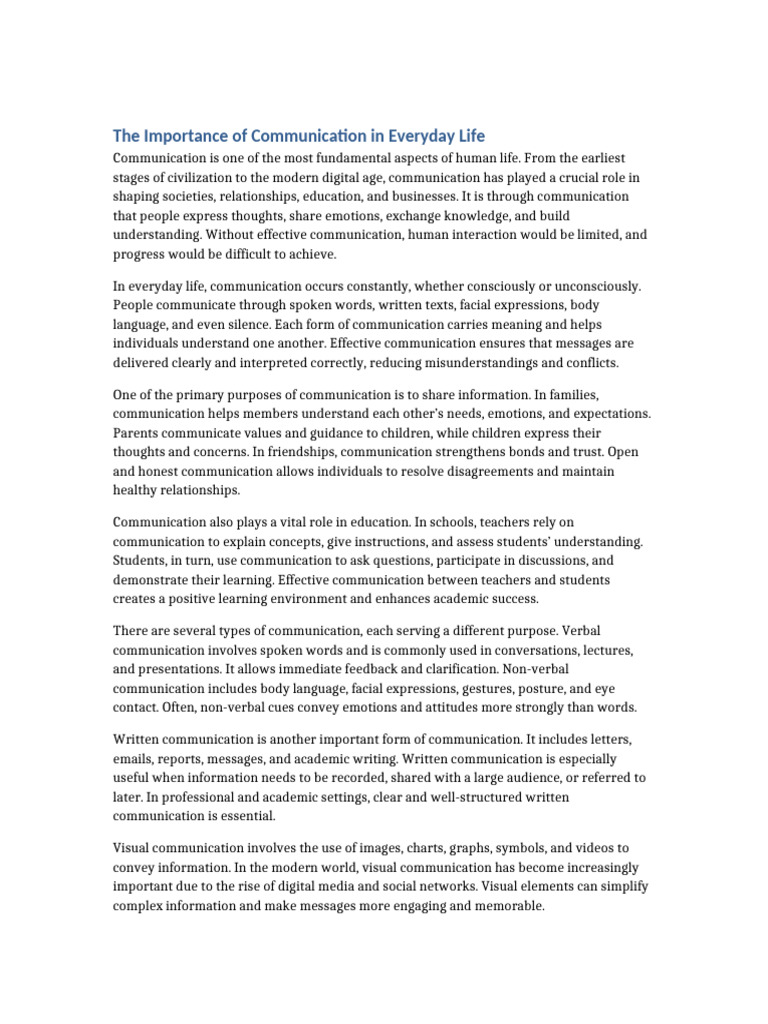 The Importance of Communication in Everyday Life

Communication is one of the most fundamental aspects of human life. From the earliest stages of civilization to the modern digital age, communication has played a crucial role in shaping societies, relationships, education, and businesses. It is through communication that people express thoughts, share emotions, exchange knowledge, and build understanding. Without effective communication, human interaction would be limited, and progress would be difficult to achieve.

In everyday life, communication occurs constantly, whether consciously or unconsciously. People communicate through spoken words, written texts, facial expressions, body language, and even silence. Each form of communication carries meaning and helps individuals understand one another. Effective communication ensures that messages are delivered clearly and interpreted correctly, reducing misunderstandings and conflicts.

One of the primary purposes of communication is to share information. In families, communication helps members understand each other's needs, emotions, and expectations. Parents communicate values and guidance to children, while children express their thoughts and concerns. In friendships, communication strengthens bonds and trust. Open and honest communication allows individuals to resolve disagreements and maintain healthy relationships.

Communication also plays a vital role in education. In schools, teachers rely on communication to explain concepts, give instructions, and assess students' understanding. Students, in turn, use communication to ask questions, participate in discussions, and demonstrate their learning. Effective communication between teachers and students creates a positive learning environment and enhances academic success.

There are several types of communication, each serving a different purpose. Verbal communication involves spoken words and is commonly used in conversations, lectures, and presentations. It allows immediate feedback and clarification. Non-verbal communication includes body language, facial expressions, gestures, posture, and eye contact. Often, non-verbal cues convey emotions and attitudes more strongly than words.

Written communication is another important form of communication. It includes letters, emails, reports, messages, and academic writing. Written communication is especially useful when information needs to be recorded, shared with a large audience, or referred to later. In professional and academic settings, clear and well-structured written communication is essential.

Visual communication involves the use of images, charts, graphs, symbols, and videos to convey information. In the modern world, visual communication has become increasingly important due to the rise of digital media and social networks. Visual elements can simplify complex information and make messages more engaging and memorable.